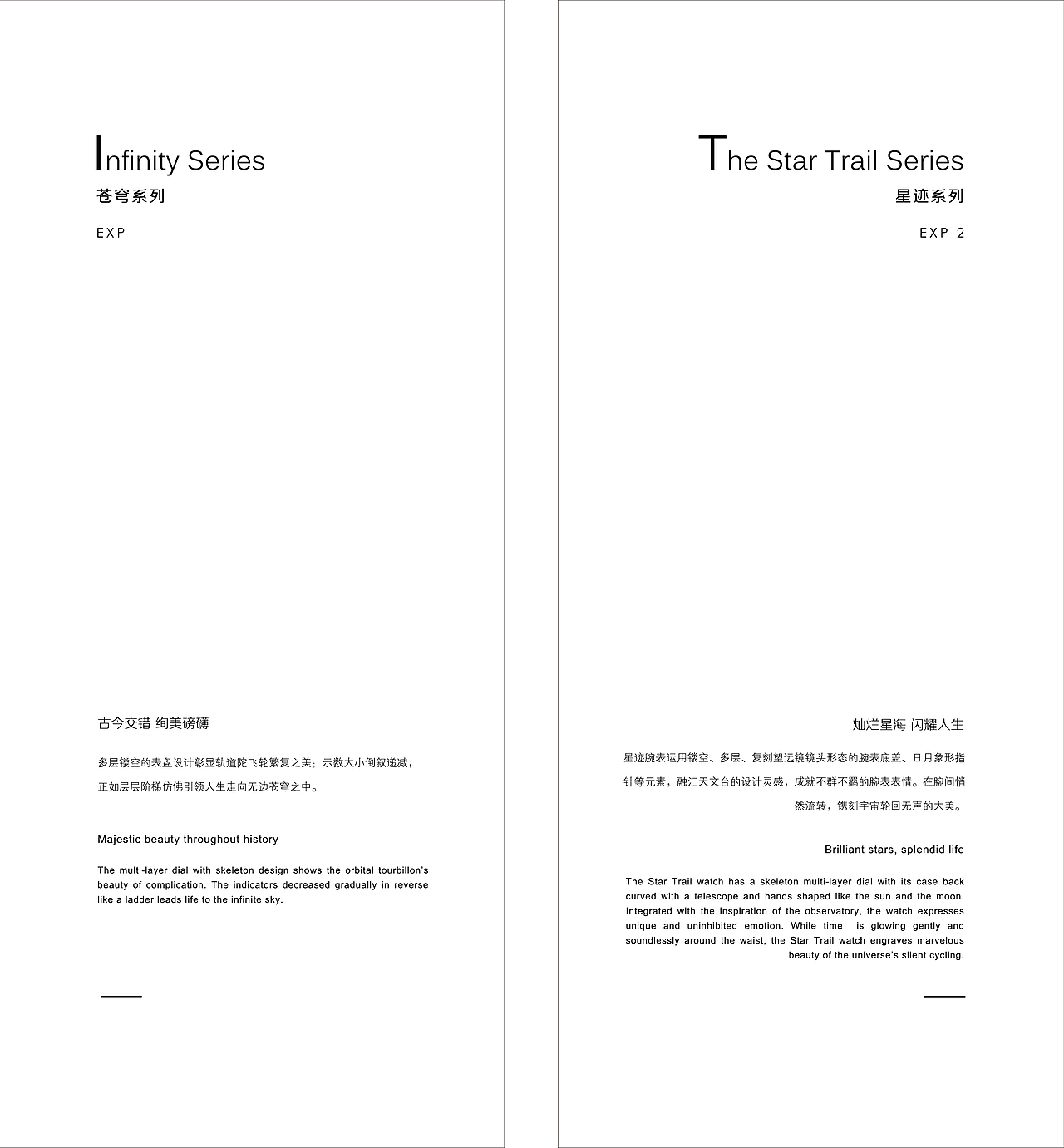 Infinity Series
苍穹系列
EXP

古今交错 绚美磅礴

多层镂空的表盘设计彰显轨道陀飞轮繁复之美；示数大小倒叙递减，正如层层阶梯仿佛引领人生走向无边苍穹之中。

Majestic beauty throughout history

The multi-layer dial with skeleton design shows the orbital tourbillon's beauty of complication. The indicators decreased gradually in reverse like a ladder leads life to the infinite sky.

The Star Trail Series
星迹系列
EXP 2

灿烂星海 闪耀人生

星迹腕表运用镂空、多层、复刻望远镜镜头形态的腕表底盖、日月象形指针等元素，融汇天文台的设计灵感，成就不群不羁的腕表表情。在腕间悄然流转，镌刻宇宙轮回无声的大美。

Brilliant stars, splendid life

The Star Trail watch has a skeleton multi-layer dial with its case back curved with a telescope and hands shaped like the sun and the moon. Integrated with the inspiration of the observatory, the watch expresses unique and uninhibited emotion. While time is glowing gently and soundlessly around the waist, the Star Trail watch engraves marvelous beauty of the universe's silent cycling.